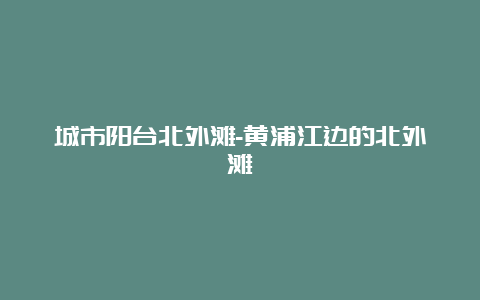 城市阳台北外滩-黄浦江边的北外滩